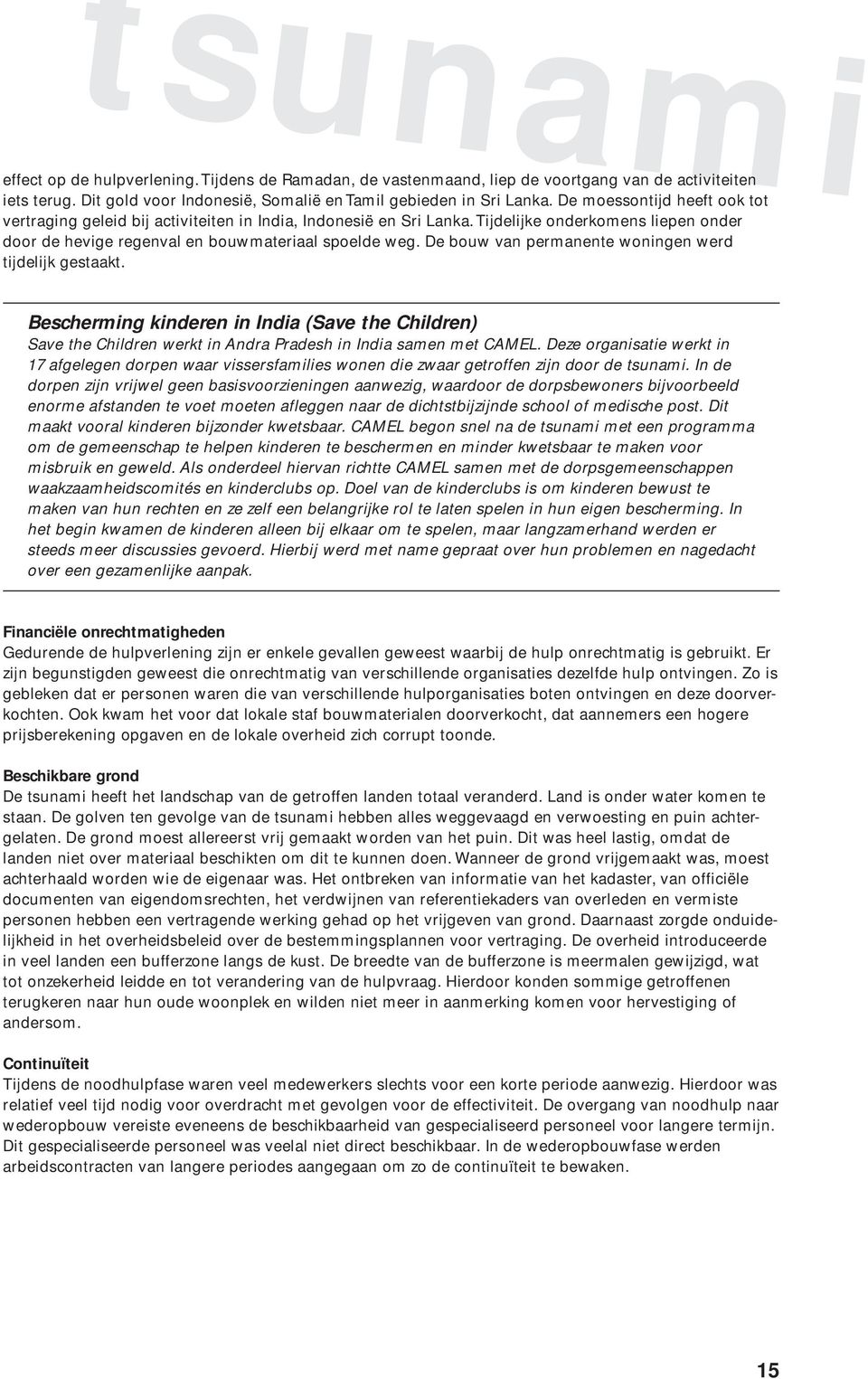 tsunami

effect op de hulpverlening. Tijdens de Ramadan, de vastenmaand, liep de voortgang van de activiteiten iets terug. Dit gold voor Indonesië, Somalië en Tamil gebieden in Sri Lanka. De moessontijd heeft ook tot vertraging geleid bij activiteiten in India, Indonesië en Sri Lanka. Tijdelijke onderkomens liepen onder door de hevige regenval en bouwmateriaal spoelde weg. De bouw van permanente woningen werd tijdelijk gestaakt.

Bescherming kinderen in India (Save the Children)
Save the Children werkt in Andra Pradesh in India samen met CAMEL. Deze organisatie werkt in 17 afgelegen dorpen waar vissersfamilies wonen die zwaar getroffen zijn door de tsunami. In de dorpen zijn vrijwel geen basisvoorzieningen aanwezig, waardoor de dorpsbewoners bijvoorbeeld enorme afstanden te voet moeten afleggen naar de dichtstbijzijnde school of medische post. Dit maakt vooral kinderen bijzonder kwetsbaar. CAMEL begon snel na de tsunami met een programma om de gemeenschap te helpen kinderen te beschermen en minder kwetsbaar te maken voor misbruik en geweld. Als onderdeel hiervan richtte CAMEL samen met de dorpsgemeenschappen waakzaamheidscomités en kinderclubs op. Doel van de kinderclubs is om kinderen bewust te maken van hun rechten en ze zelf een belangrijke rol te laten spelen in hun eigen bescherming. In het begin kwamen de kinderen alleen bij elkaar om te spelen, maar langzamerhand werden er steeds meer discussies gevoerd. Hierbij werd met name gepraat over hun problemen en nagedacht over een gezamenlijke aanpak.

Financiële onrechtmatigheden
Gedurende de hulpverlening zijn er enkele gevallen geweest waarbij de hulp onrechtmatig is gebruikt. Er zijn begunstigden geweest die onrechtmatig van verschillende organisaties dezelfde hulp ontvingen. Zo is gebleken dat er personen waren die van verschillende hulporganisaties boten ontvingen en deze doorverkochten. Ook kwam het voor dat lokale staf bouwmaterialen doorverkocht, dat aannemers een hogere prijsberekening opgaven en de lokale overheid zich corrupt toonde.

Beschikbare grond
De tsunami heeft het landschap van de getroffen landen totaal veranderd. Land is onder water komen te staan. De golven ten gevolge van de tsunami hebben alles weggevaagd en verwoesting en puin achtergelaten. De grond moest allereerst vrij gemaakt worden van het puin. Dit was heel lastig, omdat de landen niet over materiaal beschikten om dit te kunnen doen. Wanneer de grond vrijgemaakt was, moest achterhaald worden wie de eigenaar was. Het ontbreken van informatie van het kadaster, van officiële documenten van eigendomsrechten, het verdwijnen van referentiekaders van overleden en vermiste personen hebben een vertragende werking gehad op het vrijgeven van grond. Daarnaast zorgde onduidelijkheid in het overheidsbeleid over de bestemmingsplannen voor vertraging. De overheid introduceerde in veel landen een bufferzone langs de kust. De breedte van de bufferzone is meermalen gewijzigd, wat tot onzekerheid leidde en tot verandering van de hulpvraag. Hierdoor konden sommige getroffenen terugkeren naar hun oude woonplek en wilden niet meer in aanmerking komen voor hervestiging of andersom.

Continuïteit
Tijdens de noodhulpfase waren veel medewerkers slechts voor een korte periode aanwezig. Hierdoor was relatief veel tijd nodig voor overdracht met gevolgen voor de effectiviteit. De overgang van noodhulp naar wederopbouw vereiste eveneens de beschikbaarheid van gespecialiseerd personeel voor langere termijn. Dit gespecialiseerde personeel was veelal niet direct beschikbaar. In de wederopbouwfase werden arbeidscontracten van langere periodes aangegaan om zo de continuïteit te bewaken.

15